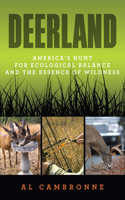 DEERLAND

AMERICA'S HUNT FOR ECOLOGICAL BALANCE AND THE ESSENCE OF WILDNESS

AL CAMBRONNE